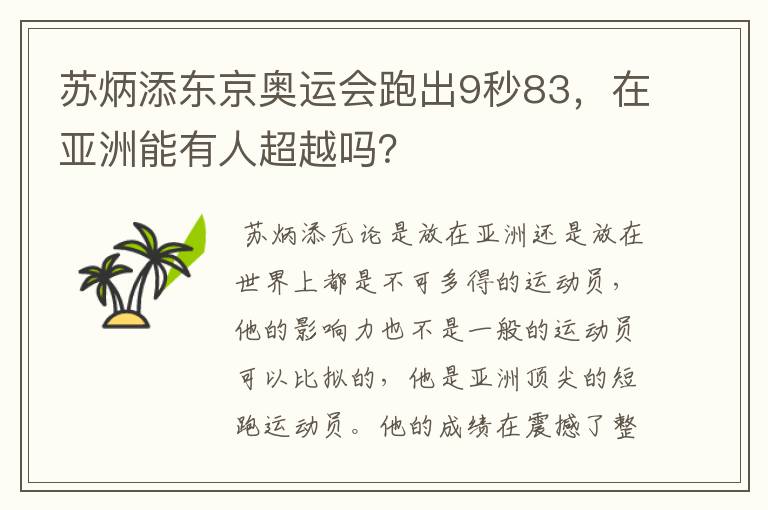 苏炳添东京奥运会跑出9秒83，在亚洲能有人超越吗?

苏炳添无论是放在亚洲还是放在世界上都是不可多得的运动员，他的影响力也不是一般的运动员可以比拟的，他是亚洲顶尖的短跑运动员。他的成绩在震撼了整